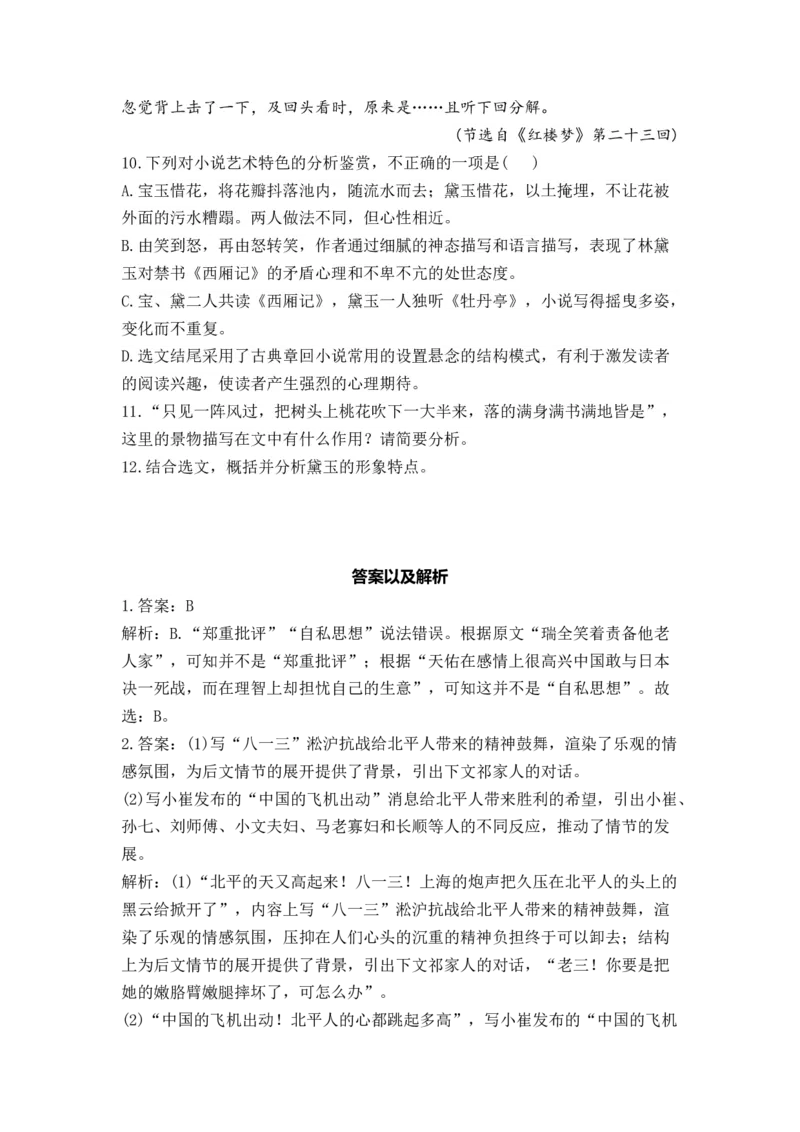 忽觉背上击了一下，及回头看时，原来是……且听下回分解。

（节选自《红楼梦》第二十三回）

10.下列对小说艺术特色的分析鉴赏，不正确的一项是（ ）

A.宝玉惜花，将花瓣抖落池内，随流水而去；黛玉惜花，以土掩埋，不让花被外面的污水糟蹋。两人做法不同，但心性相近。

B.由笑到怒，再由怒转笑，作者通过细腻的神态描写和语言描写，表现了林黛玉对禁书《西厢记》的矛盾心理和不卑不亢的处世态度。

C.宝、黛二人共读《西厢记》，黛玉一人独听《牡丹亭》，小说写得摇曳多姿，变化而不重复。

D.选文结尾采用了古典章回小说常用的设置悬念的结构模式，有利于激发读者的阅读兴趣，使读者产生强烈的心理期待。

11.“只见一阵风过，把树头上桃花吹下一大半来，落的满身满书满地皆是”，这里的景物描写在文中有什么作用？请简要分析。

12.结合选文，概括并分析黛玉的形象特点。

答案以及解析

1.答案：B

解析：B.“郑重批评”“自私思想”说法错误。根据原文“瑞全笑着责备他老人家”，可知并不是“郑重批评”；根据“天佑在感情上很高兴中国敢与日本决一死战，而在理智上却担忧自己的生意”，可知这并不是“自私思想”。故选：B。

2.答案：(1)写“八一三”淞沪抗战给北平人带来的精神鼓舞，渲染了乐观的情感氛围，为后文情节的展开提供了背景，引出下文祁家人的对话。

(2)写小崔发布的“中国的飞机出动”消息给北平人带来胜利的希望，引出小崔、孙七、刘师傅、小文夫妇、马老寡妇和长顺等人的不同反应，推动了情节的发展。

解析：(1)“北平的天又高起来！八一三！上海的炮声把久压在北平人的头上的黑云给掀开了”，内容上写“八一三”淞沪抗战给北平人带来的精神鼓舞，渲染了乐观的情感氛围，压抑在人们心头的沉重的精神负担终于可以卸去；结构上为后文情节的展开提供了背景，引出下文祁家人的对话，“老三！你要是把她的嫩胳臂嫩腿摔坏了，可怎么办”。

(2)“中国的飞机出动！北平人的心都跳起多高”，写小崔发布的“中国的飞机